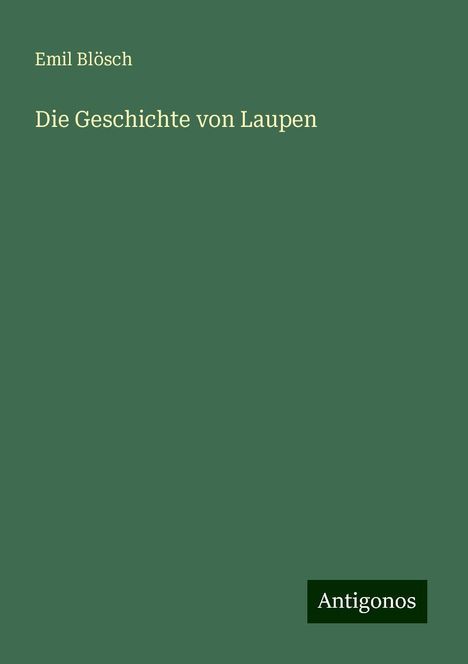 Emil Blösch

Die Geschichte von Laupen

Antigonos